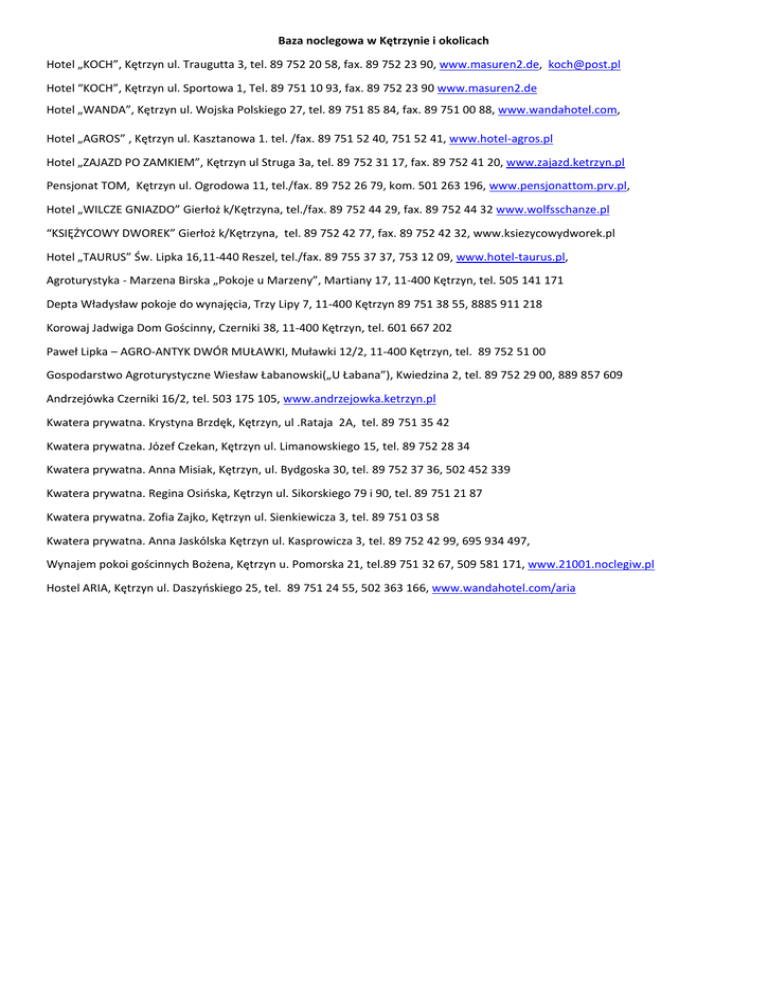 Baza noclegowa w Kętrzynie i okolicach

Hotel „KOCH", Kętrzyn ul. Traugutta 3, tel. 89 752 20 58, fax. 89 752 23 90, www.masuren2.de, koch@post.pl

Hotel "KOCH", Kętrzyn ul. Sportowa 1, Tel. 89 751 10 93, fax. 89 752 23 90 www.masuren2.de

Hotel „WANDA", Kętrzyn ul. Wojska Polskiego 27, tel. 89 751 85 84, fax. 89 751 00 88, www.wandahotel.com,

Hotel „AGROS" , Kętrzyn ul. Kasztanowa 1. tel. /fax. 89 751 52 40, 751 52 41, www.hotel-agros.pl

Hotel „ZAJAZD PO ZAMKIEM", Kętrzyn ul Struga 3a, tel. 89 752 31 17, fax. 89 752 41 20, www.zajazd.ketrzyn.pl

Pensjonat TOM, Kętrzyn ul. Ogrodowa 11, tel./fax. 89 752 26 79, kom. 501 263 196, www.pensjonattom.prv.pl,

Hotel „WILCZE GNIAZDO" Gierłoż k/Kętrzyna, tel./fax. 89 752 44 29, fax. 89 752 44 32 www.wolfsschanze.pl

"KSIĘŻYCOWY DWOREK" Gierłoż k/Kętrzyna, tel. 89 752 42 77, fax. 89 752 42 32, www.ksiezycowydworek.pl

Hotel „TAURUS" Św. Lipka 16,11-440 Reszel, tel./fax. 89 755 37 37, 753 12 09, www.hotel-taurus.pl,

Agroturystyka - Marzena Birska „Pokoje u Marzeny", Martiany 17, 11-400 Kętrzyn, tel. 505 141 171

Depta Władysław pokoje do wynajęcia, Trzy Lipy 7, 11-400 Kętrzyn 89 751 38 55, 8885 911 218

Korowaj Jadwiga Dom Gościnny, Czerniki 38, 11-400 Kętrzyn, tel. 601 667 202

Paweł Lipka – AGRO-ANTYK DWÓR MUŁAWKI, Muławki 12/2, 11-400 Kętrzyn, tel. 89 752 51 00

Gospodarstwo Agroturystyczne Wiesław Łabanowski(„U Łabana"), Kwiedzina 2, tel. 89 752 29 00, 889 857 609

Andrzejówka Czerniki 16/2, tel. 503 175 105, www.andrzejowka.ketrzyn.pl

Kwatera prywatna. Krystyna Brzdęk, Kętrzyn, ul .Rataja 2A, tel. 89 751 35 42

Kwatera prywatna. Józef Czekan, Kętrzyn ul. Limanowskiego 15, tel. 89 752 28 34

Kwatera prywatna. Anna Misiak, Kętrzyn, ul. Bydgoska 30, tel. 89 752 37 36, 502 452 339

Kwatera prywatna. Regina Osińska, Kętrzyn ul. Sikorskiego 79 i 90, tel. 89 751 21 87

Kwatera prywatna. Zofia Zajko, Kętrzyn ul. Sienkiewicza 3, tel. 89 751 03 58

Kwatera prywatna. Anna Jaskólska Kętrzyn ul. Kasprowicza 3, tel. 89 752 42 99, 695 934 497,

Wynajem pokoi gościnnych Bożena, Kętrzyn u. Pomorska 21, tel.89 751 32 67, 509 581 171, www.21001.noclegiw.pl

Hostel ARIA, Kętrzyn ul. Daszyńskiego 25, tel. 89 751 24 55, 502 363 166, www.wandahotel.com/aria